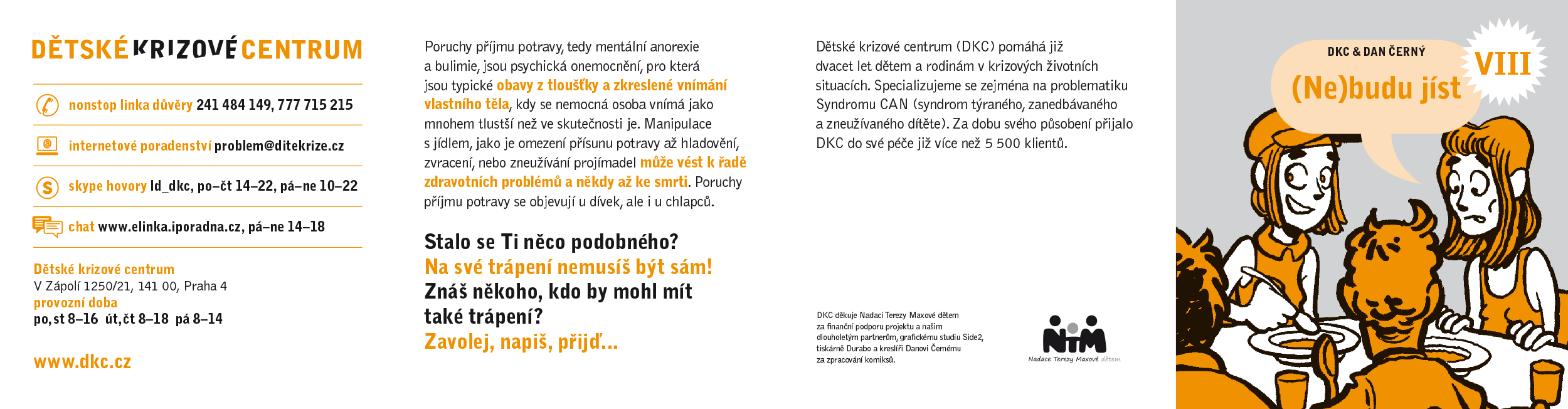 DĚTSKÉ KRIZOVÉ CENTRUM

nonstop linka důvěry 241 484 149, 777 715 215

internetové poradenství problem@ditekrize.cz

skype hovory ld_dkc, po–čt 14–22, pá–ne 10–22

chat www.elinka.iporadna.cz, pá–ne 14–18

Dětské krizové centrum
V Zápolí 1250/21, 141 00, Praha 4
provozní doba
po, st 8–16 út, čt 8–18 pá 8–14

www.dkc.cz

Poruchy příjmu potravy, tedy mentální anorexie a bulimie, jsou psychická onemocnění, pro která jsou typické obavy z tloušťky a zkreslené vnímání vlastního těla, kdy se nemocná osoba vnímá jako mnohem tlustší než ve skutečnosti je. Manipulace s jídlem, jako je omezení přísunu potravy až hladovění, zvracení, nebo zneužívání projímadel může vést k řadě zdravotních problémů a někdy až ke smrti. Poruchy příjmu potravy se objevují u dívek, ale i u chlapců.

Stalo se Ti něco podobného?
Na své trápení nemusíš být sám!
Znáš někoho, kdo by mohl mít také trápení?
Zavolej, napiš, přijď...

Dětské krizové centrum (DKC) pomáhá již dvacet let dětem a rodinám v krizových životních situacích. Specializujeme se zejména na problematiku Syndromu CAN (syndrom týraného, zanedbávaného a zneužívaného dítěte). Za dobu svého působení přijalo DKC do své péče již více než 5 500 klientů.

DKC děkuje Nadaci Terezy Maxové dětem za finanční podporu projektu a našim dlouholetým partnerům, grafickému studiu Side2, tiskárně Durabo a kreslíři Danovi Černému za zpracování komiksů.

NTM
Nadace Terezy Maxové dětem

DKC & DAN ČERNÝ
(Ne)budu jíst
VIII